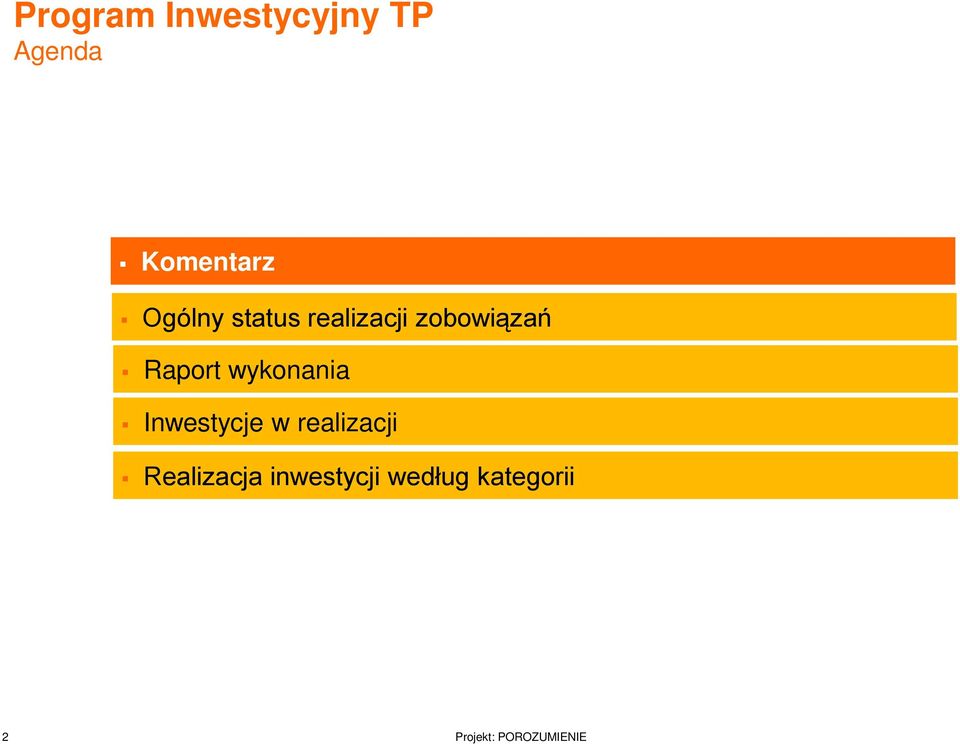 Program Inwestycyjny TP
Agenda

▪ Komentarz

▪ Ogólny status realizacji zobowiązań

▪ Raport wykonania

▪ Inwestycje w realizacji

▪ Realizacja inwestycji według kategorii

2

Projekt: POROZUMIENIE